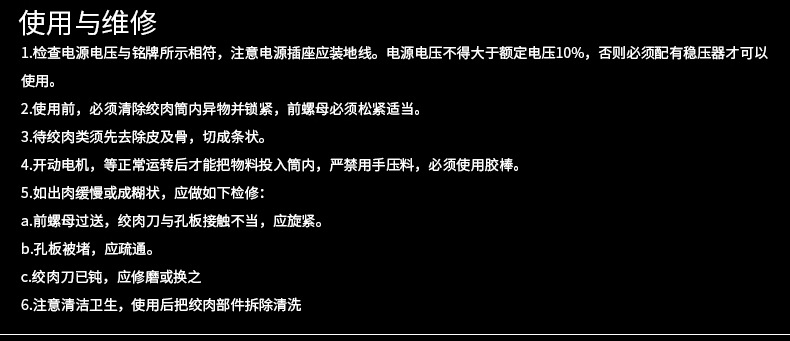 使用与维修

1.检查电源电压与铭牌所示相符，注意电源插座应装地线。电源电压不得大于额定电压10%，否则必须配有稳压器才可以使用。

2.使用前，必须清除绞肉筒内异物并锁紧，前螺母必须松紧适当。

3.待绞肉类须先去除皮及骨，切成条状。

4.开动电机，等正常运转后才能把物料投入筒内，严禁用手压料，必须使用胶棒。

5.如出肉缓慢或成糊状，应做如下检修：

a.前螺母过送，绞肉刀与孔板接触不当，应旋紧。

b.孔板被堵，应疏通。

c.绞肉刀已钝，应修磨或换之

6.注意清洁卫生，使用后把绞肉部件拆除清洗